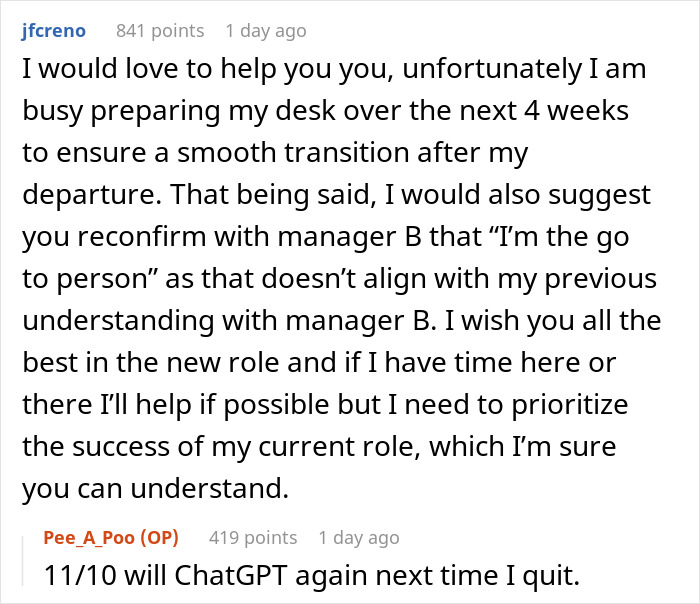 jfcreno 841 points 1 day ago

I would love to help you you, unfortunately I am busy preparing my desk over the next 4 weeks to ensure a smooth transition after my departure. That being said, I would also suggest you reconfirm with manager B that “I’m the go to person” as that doesn’t align with my previous understanding with manager B. I wish you all the best in the new role and if I have time here or there I’ll help if possible but I need to prioritize the success of my current role, which I’m sure you can understand.

Pee_A_Poo (OP) 419 points 1 day ago

11/10 will ChatGPT again next time I quit.